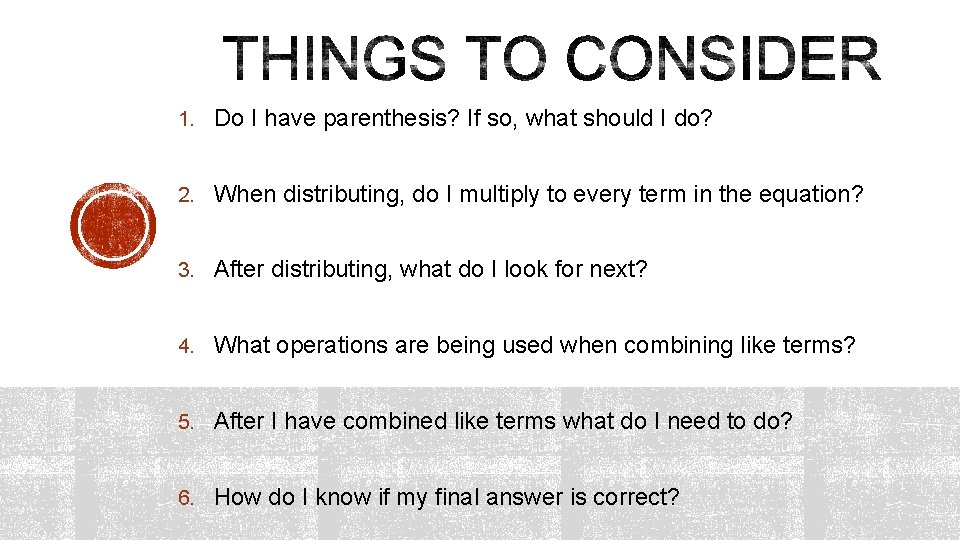 THINGS TO CONSIDER

1. Do I have parenthesis? If so, what should I do?

2. When distributing, do I multiply to every term in the equation?

3. After distributing, what do I look for next?

4. What operations are being used when combining like terms?

5. After I have combined like terms what do I need to do?

6. How do I know if my final answer is correct?